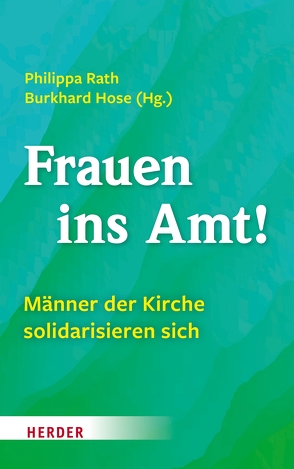 Philippa Rath
Burkhard Hose (Hg.)

Frauen ins Amt!

Männer der Kirche solidarisieren sich

HERDER